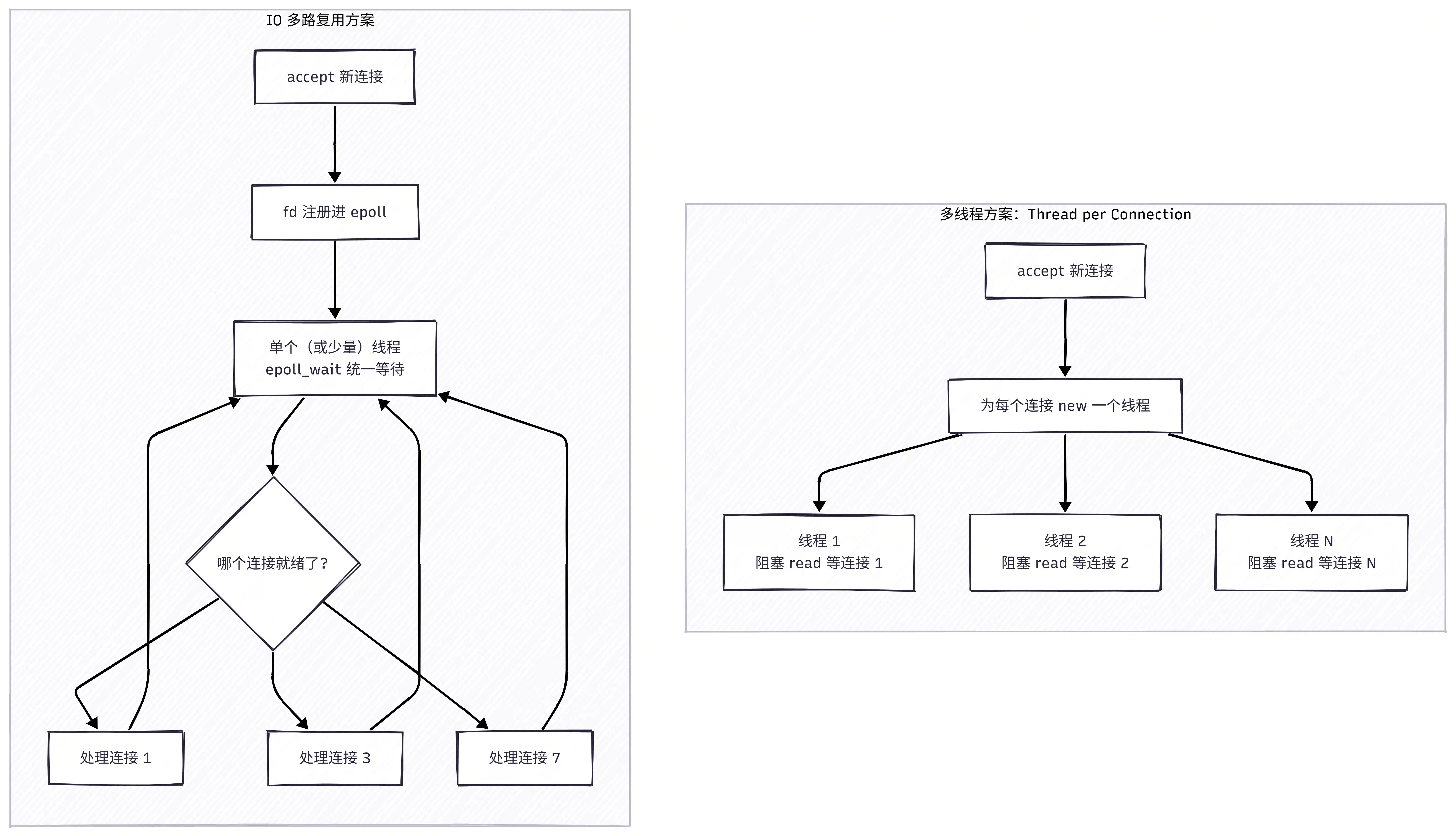 IO 多路复用方案

accept 新连接

fd 注册进 epoll

单个（或少量）线程
epoll_wait 统一等待

哪个连接就绪了?

处理连接 1

处理连接 3

处理连接 7

多线程方案：Thread per Connection

accept 新连接

为每个连接 new 一个线程

线程 1
阻塞 read 等连接 1

线程 2
阻塞 read 等连接 2

线程 N
阻塞 read 等连接 N